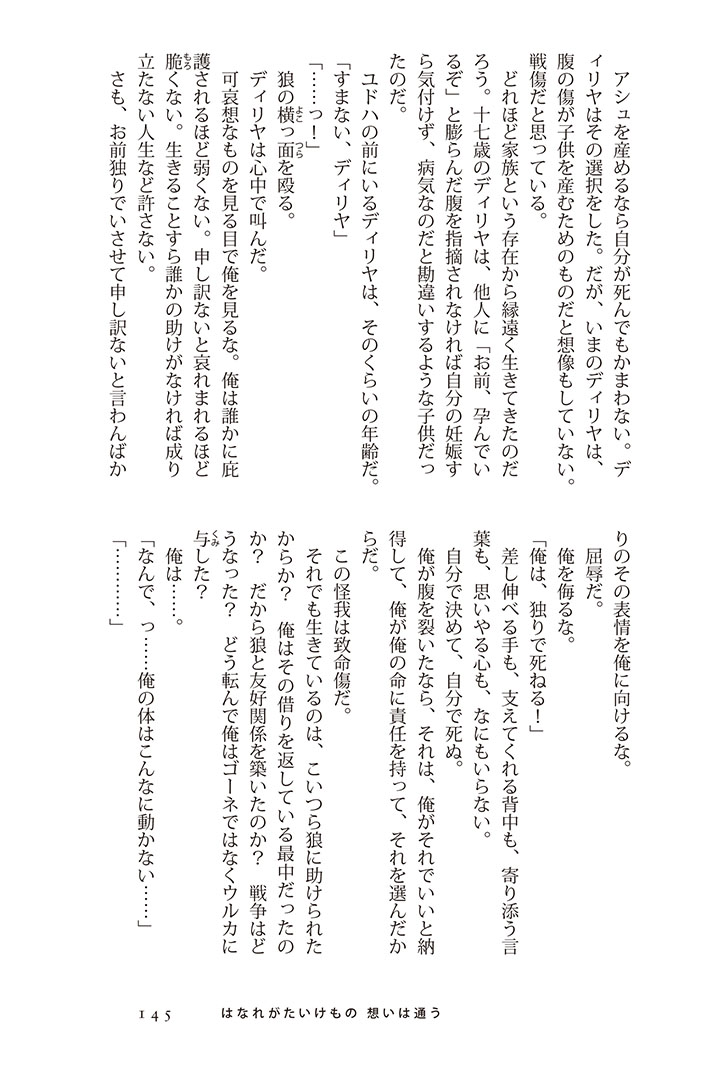 アシュを産めるなら自分が死んでもかまわない。ディリヤはその選択をした。だが、いまのディリヤは、腹の傷が子供を産むためのものだと想像もしていない。戦傷だと思っている。

どれほど家族という存在から縁遠く生きてきたのだろう。十七歳のディリヤは、他人に「お前、孕んでいるぞ」と膨らんだ腹を指摘されなければ自分の妊娠すら気付けず、病気なのだと勘違いするような子供だったのだ。

ユドハの前にいるディリヤは、そのくらいの年齢だ。

「すまない、ディリヤ」

「……っ！」

狼の横っ面を殴る。

ディリヤは心中で叫んだ。

可哀想なものを見る目で俺を見るな。俺は誰かに庇護されるほど弱くない。申し訳ないと哀れまれるほど脆くない。生きることすら誰かの助けがなければ成り立たない人生など許さない。

さも、お前独りでいさせて申し訳ないと言わんばかりのその表情を俺に向けるな。

屈辱だ。

俺を侮るな。

「俺は、独りで死ねる！」

差し伸べる手も、支えてくれる背中も、寄り添う言葉も、思いやる心も、なにもいらない。

自分で決めて、自分で死ぬ。

俺が腹を裂いたなら、それは、俺がそれでいいと納得して、俺が俺の命に責任を持って、それを選んだからだ。

この怪我は致命傷だ。

それでも生きているのは、こいつら狼に助けられたからか？ 俺はその借りを返している最中だったのか？ だから狼と友好関係を築いたのか？ 戦争はどうなった？ どう転んで俺はゴーネではなくウルカに与した？

俺は……。

「なんで、っ……俺の体はこんなに動かない……」

「…………」

145　はなれがたいけもの　想いは通う